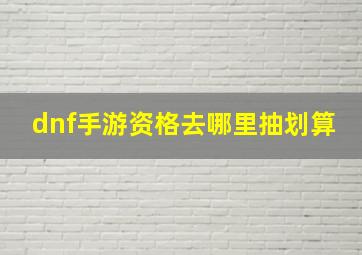 dnf手游资格去哪里抽划算